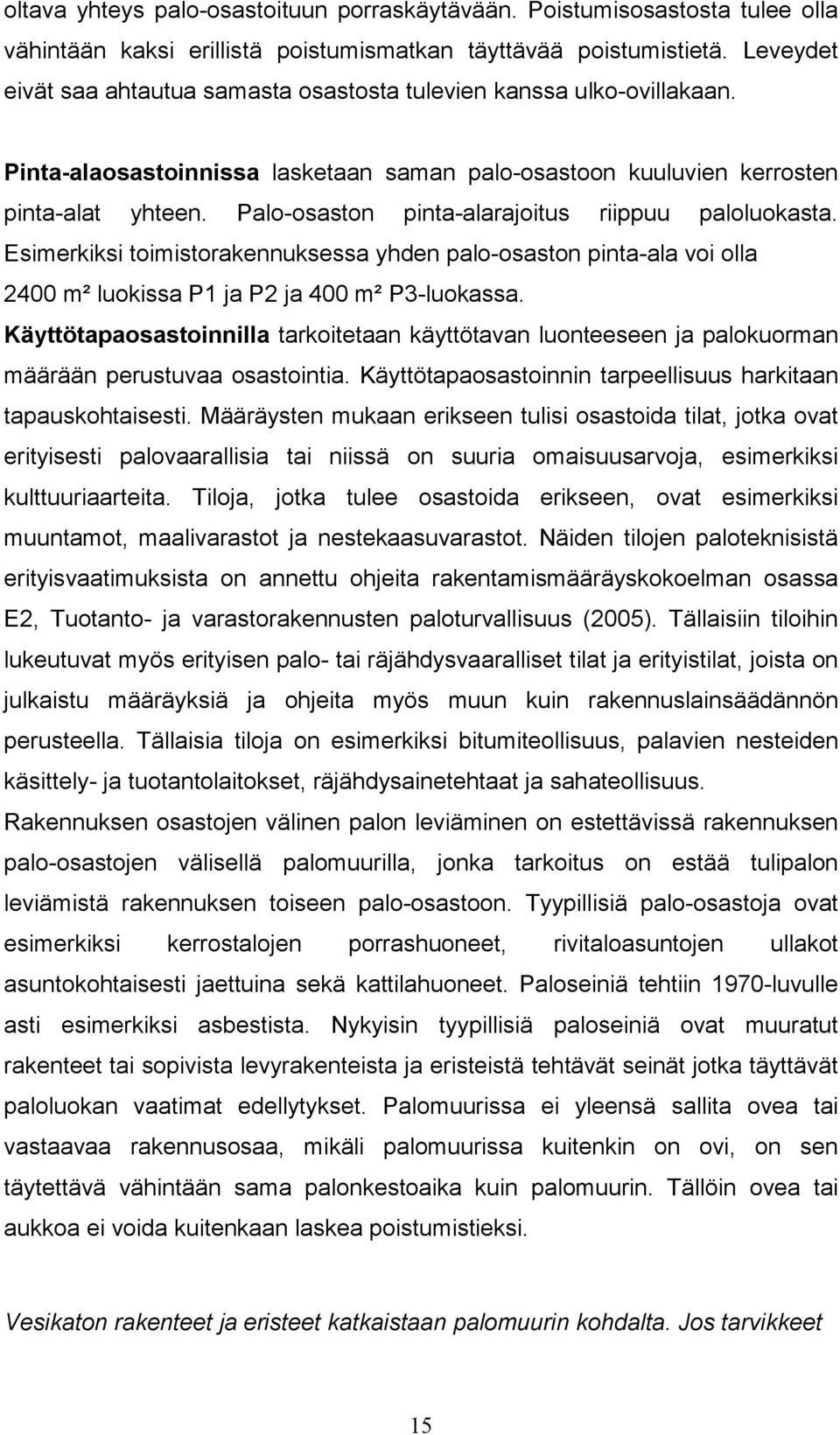 oltava yhteys palo-osastoituun porraskäytävään. Poistumisosastosta tulee olla vähintään kaksi erillistä poistumismatkan täyttävää poistumistietä. Leveydet eivät saa ahtautua samasta osastosta tulevien kanssa ulko-ovillakaan.

Pinta-alaosastoinnissa lasketaan saman palo-osastoon kuuluvien kerrosten pinta-alat yhteen. Palo-osaston pinta-alarajoitus riippuu paloluokasta. Esimerkiksi toimistorakennuksessa yhden palo-osaston pinta-ala voi olla 2400 m² luokissa P1 ja P2 ja 400 m² P3-luokassa.
Käyttötapaosastoinnilla tarkoitetaan käyttötavan luonteeseen ja palokuorman määrään perustuvaa osastointia. Käyttötapaosastoinnin tarpeellisuus harkitaan tapauskohtaisesti. Määräysten mukaan erikseen tulisi osastoida tilat, jotka ovat erityisesti palovaarallisia tai niissä on suuria omaisuusarvoja, esimerkiksi kulttuuriaarteita. Tiloja, jotka tulee osastoida erikseen, ovat esimerkiksi muuntamot, maalivarastot ja nestekaasuvarastot. Näiden tilojen paloteknisistä erityisvaatimuksista on annettu ohjeita rakentamismääräyskokoelman osassa E2, Tuotanto- ja varastorakennusten paloturvallisuus (2005). Tällaisiin tiloihin lukeutuvat myös erityisen palo- tai räjähdysvaaralliset tilat ja erityistilat, joista on julkaistu määräyksiä ja ohjeita myös muun kuin rakennuslainsäädännön perusteella. Tällaisia tiloja on esimerkiksi bitumiteollisuus, palavien nesteiden käsittely- ja tuotantolaitokset, räjähdysainetehtaat ja sahateollisuus.
Rakennuksen osastojen välinen palon leviäminen on estettävissä rakennuksen palo-osastojen välisellä palomuurilla, jonka tarkoitus on estää tulipalon leviämistä rakennuksen toiseen palo-osastoon. Tyypillisiä palo-osastoja ovat esimerkiksi kerrostalojen porrashuoneet, rivitaloasuntojen ullakot asuntokohtaisesti jaettuina sekä kattilahuoneet. Paloseiniä tehtiin 1970-luvulle asti esimerkiksi asbestista. Nykyisin tyypillisiä paloseiniä ovat muuratut rakenteet tai sopivista levyrakenteista ja eristeistä tehtävät seinät jotka täyttävät paloluokan vaatimat edellytykset. Palomuurissa ei yleensä sallita ovea tai vastaavaa rakennusosaa, mikäli palomuurissa kuitenkin on ovi, on sen täytettävä vähintään sama palonkestoaika kuin palomuurin. Tällöin ovea tai aukkoa ei voida kuitenkaan laskea poistumistieksi.

Vesikaton rakenteet ja eristeet katkaistaan palomuurin kohdalta. Jos tarvikkeet

15